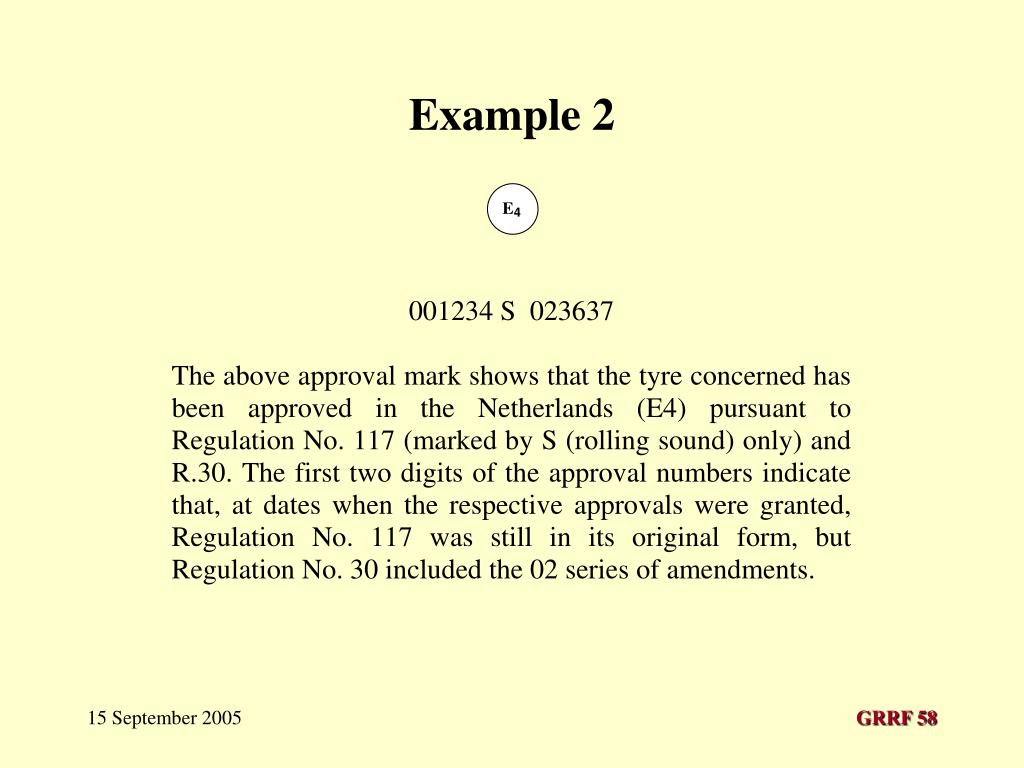 Example 2

$E_4$

001234 S 023637

The above approval mark shows that the tyre concerned has been approved in the Netherlands (E4) pursuant to Regulation No. 117 (marked by S (rolling sound) only) and R.30. The first two digits of the approval numbers indicate that, at dates when the respective approvals were granted, Regulation No. 117 was still in its original form, but Regulation No. 30 included the 02 series of amendments.

15 September 2005

GRRF 58